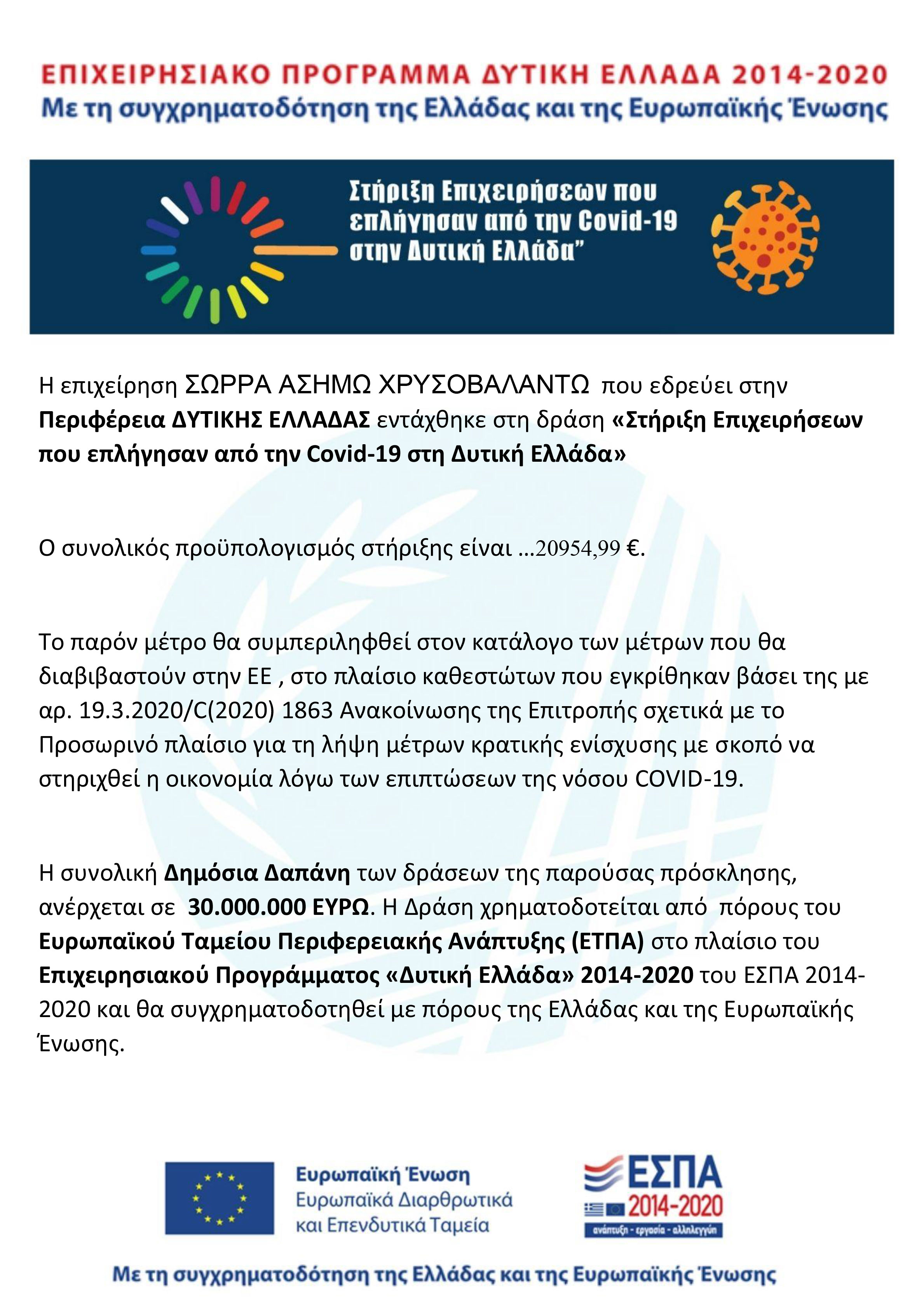 ΕΠΙΧΕΙΡΗΣΙΑΚΟ ΠΡΟΓΡΑΜΜΑ ΔΥΤΙΚΗ ΕΛΛΑΔΑ 2014-2020
Με τη συγχρηματοδότηση της Ελλάδας και της Ευρωπαϊκής Ένωσης

Στήριξη Επιχειρήσεων που επλήγησαν από την Covid-19 στην Δυτική Ελλάδα"

Η επιχείρηση ΣΩΡΡΑ ΑΣΗΜΩ ΧΡΥΣΟΒΑΛΑΝΤΩ που εδρεύει στην Περιφέρεια ΔΥΤΙΚΗΣ ΕΛΛΑΔΑΣ εντάχθηκε στη δράση «Στήριξη Επιχειρήσεων που επλήγησαν από την Covid-19 στη Δυτική Ελλάδα»

Ο συνολικός προϋπολογισμός στήριξης είναι ...20954,99 €.

Το παρόν μέτρο θα συμπεριληφθεί στον κατάλογο των μέτρων που θα διαβιβαστούν στην ΕΕ , στο πλαίσιο καθεστώτων που εγκρίθηκαν βάσει της με αρ. 19.3.2020/C(2020) 1863 Ανακοίνωσης της Επιτροπής σχετικά με το Προσωρινό πλαίσιο για τη λήψη μέτρων κρατικής ενίσχυσης με σκοπό να στηριχθεί η οικονομία λόγω των επιπτώσεων της νόσου COVID-19.

Η συνολική Δημόσια Δαπάνη των δράσεων της παρούσας πρόσκλησης, ανέρχεται σε 30.000.000 ΕΥΡΩ. Η Δράση χρηματοδοτείται από πόρους του Ευρωπαϊκού Ταμείου Περιφερειακής Ανάπτυξης (ΕΤΠΑ) στο πλαίσιο του Επιχειρησιακού Προγράμματος «Δυτική Ελλάδα» 2014-2020 του ΕΣΠΑ 2014-2020 και θα συγχρηματοδοτηθεί με πόρους της Ελλάδας και της Ευρωπαϊκής Ένωσης.

Ευρωπαϊκή Ένωση
Ευρωπαϊκά Διαρθρωτικά και Επενδυτικά Ταμεία

ΕΣΠΑ
2014-2020
ανάπτυξη - εργασία - αλληλεγγύη

Με τη συγχρηματοδότηση της Ελλάδας και της Ευρωπαϊκής Ένωσης